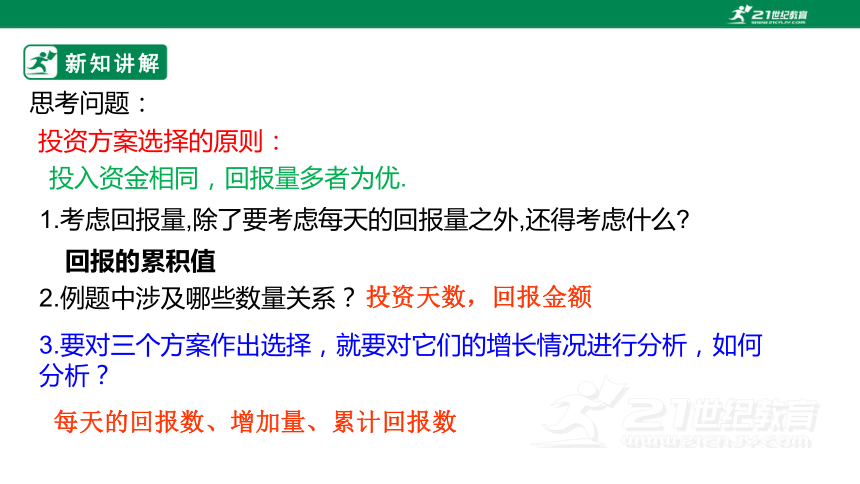 21世纪教育
www.21cnjy.com

新知讲解

思考问题：

投资方案选择的原则：

投入资金相同，回报量多者为优.

1.考虑回报量,除了要考虑每天的回报量之外,还得考虑什么?

回报的累积值

2.例题中涉及哪些数量关系？ 投资天数，回报金额

3.要对三个方案作出选择，就要对它们的增长情况进行分析，如何分析？

每天的回报数、增加量、累计回报数

21世纪教育
www.21cnjy.com